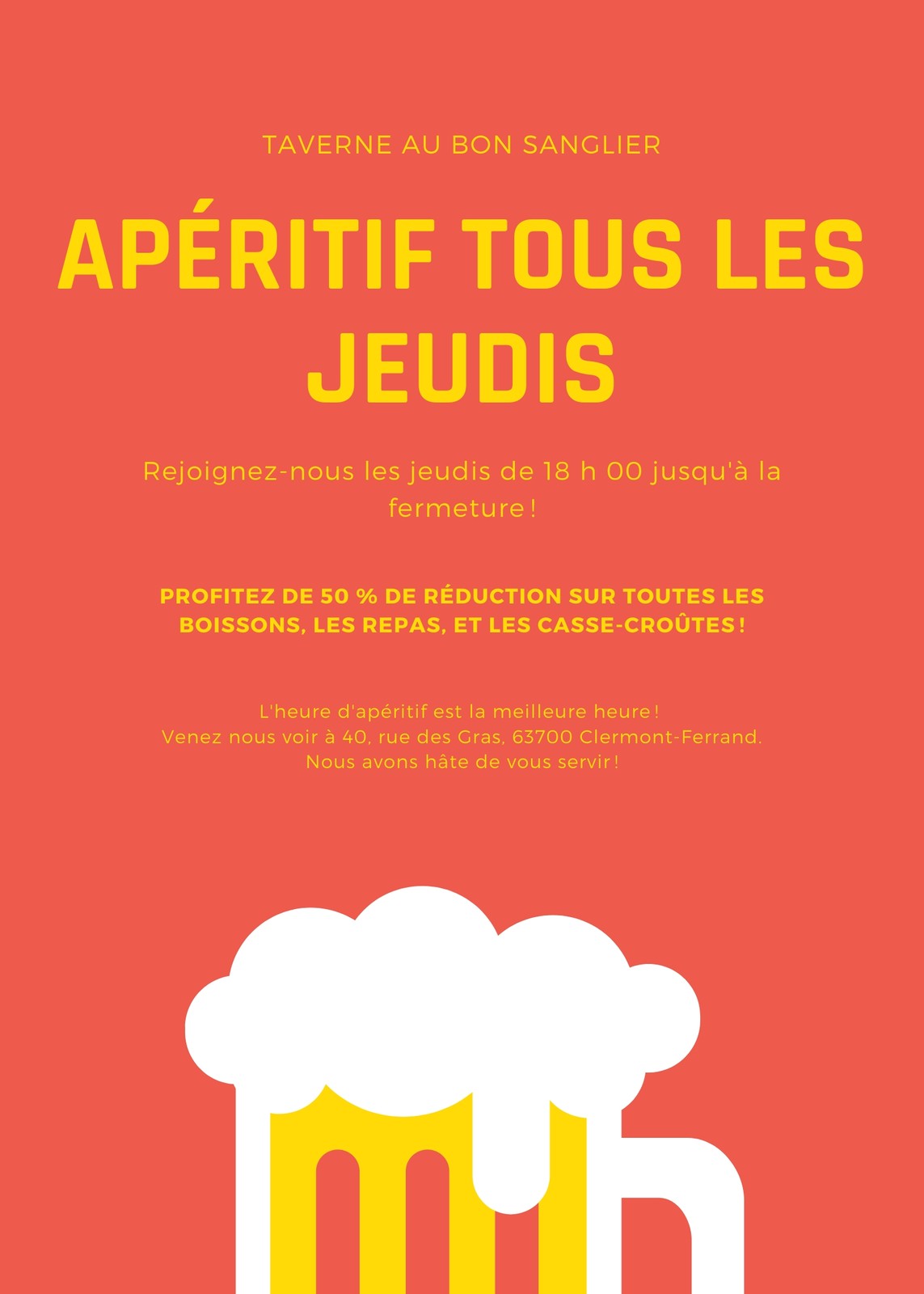 TAVERNE AU BON SANGLIER

APÉRITIF TOUS LES JEUDIS

Rejoignez-nous les jeudis de 18 h 00 jusqu'à la fermeture !

PROFITEZ DE 50 % DE RÉDUCTION SUR TOUTES LES BOISSONS, LES REPAS, ET LES CASSE-CROÛTES !

L'heure d'apéritif est la meilleure heure !
Venez nous voir à 40, rue des Gras, 63700 Clermont-Ferrand.
Nous avons hâte de vous servir !